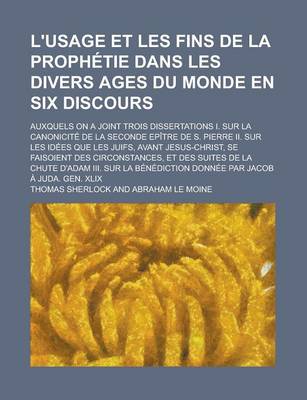 L'USAGE ET LES FINS DE LA PROPHÉTIE DANS LES DIVERS AGES DU MONDE EN SIX DISCOURS

AUXQUELS ON A JOINT TROIS DISSERTATIONS I. SUR LA CANONICITÉ DE LA SECONDE EPÎTRE DE S. PIERRE II. SUR LES IDÉES QUE LES JUIFS, AVANT JESUS-CHRIST, SE FAISOIENT DES CIRCONSTANCES, ET DES SUITES DE LA CHUTE D'ADAM III. SUR LA BÉNÉDICTION DONNÉE PAR JACOB À JUDA. GEN. XLIX

THOMAS SHERLOCK AND ABRAHAM LE MOINE